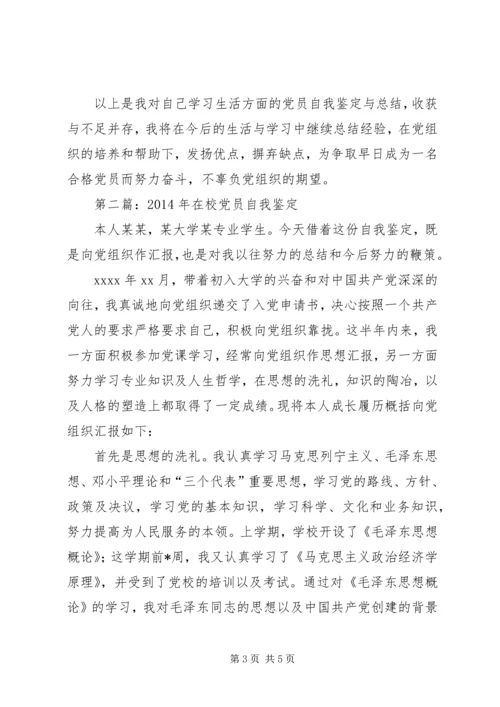 以上是我对自己学习生活方面的党员自我鉴定与总结，收获与不足并存，我将在今后的生活与学习中继续总结经验，在党组织的培养和帮助下，发扬优点，摒弃缺点，为争取早日成为一名合格党员而努力奋斗，不辜负党组织的期望。

第二篇：2014年在校党员自我鉴定

本人某某，某大学某专业学生。今天借着这份自我鉴定，既是向党组织作汇报，也是对我以往努力的总结和今后努力的鞭策。

xxxx年xx月，带着初入大学的兴奋和对中国共产党深深的向往，我真诚地向党组织递交了入党申请书，决心按照一个共产党人的要求严格要求自己，积极向党组织靠拢。这半年内来，我一方面积极参加党课学习，经常向党组织作思想汇报，另一方面努力学习专业知识及人生哲学，在思想的洗礼，知识的陶冶，以及人格的塑造上都取得了一定成绩。现将本人成长履历概括向党组织汇报如下：

首先是思想的洗礼。我认真学习马克思列宁主义、毛泽东思想、邓小平理论和“三个代表”重要思想，学习党的路线、方针、政策及决议，学习党的基本知识，学习科学、文化和业务知识，努力提高为人民服务的本领。上学期，学校开设了《毛泽东思想概论》；这学期前*周，我又认真学习了《马克思主义政治经济学原理》，并受到了党校的培训以及考试。通过对《毛泽东思想概论》的学习，我对毛泽东同志的思想以及中国共产党创建的背景

第3页 共5页